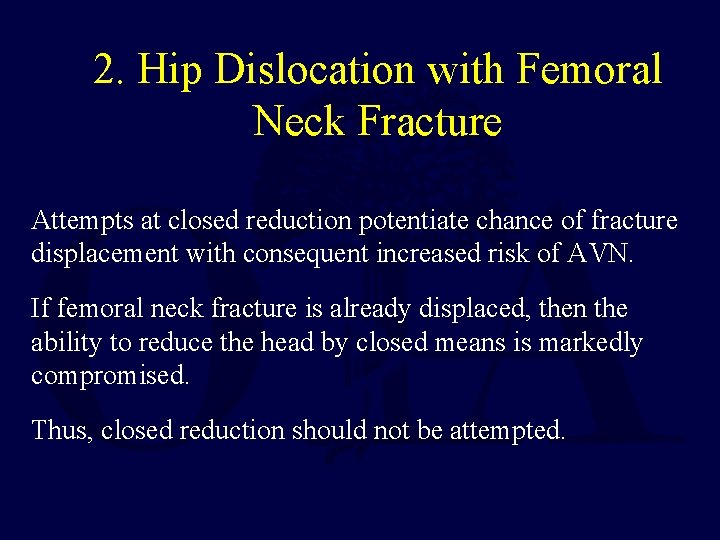 2. Hip Dislocation with Femoral Neck Fracture

Attempts at closed reduction potentiate chance of fracture displacement with consequent increased risk of AVN.

If femoral neck fracture is already displaced, then the ability to reduce the head by closed means is markedly compromised.

Thus, closed reduction should not be attempted.